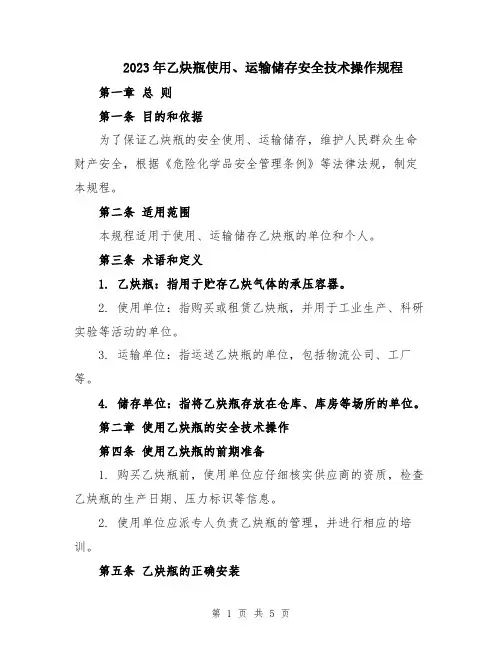 2023年乙炔瓶使用、运输储存安全技术操作规程

第一章 总 则

第一条 目的和依据

为了保证乙炔瓶的安全使用、运输储存，维护人民群众生命财产安全，根据《危险化学品安全管理条例》等法律法规，制定本规程。

第二条 适用范围

本规程适用于使用、运输储存乙炔瓶的单位和个人。

第三条 术语和定义

1. 乙炔瓶：指用于贮存乙炔气体的承压容器。

2. 使用单位：指购买或租赁乙炔瓶，并用于工业生产、科研实验等活动的单位。

3. 运输单位：指运送乙炔瓶的单位，包括物流公司、工厂等。

4. 储存单位：指将乙炔瓶存放在仓库、库房等场所的单位。

第二章 使用乙炔瓶的安全技术操作

第四条 使用乙炔瓶的前期准备

1. 购买乙炔瓶前，使用单位应仔细核实供应商的资质，检查乙炔瓶的生产日期、压力标识等信息。

2. 使用单位应派专人负责乙炔瓶的管理，并进行相应的培训。

第五条 乙炔瓶的正确安装

第 1 页 共 5 页